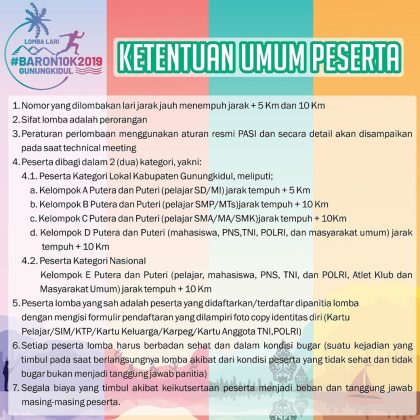 LOMBA LARI
#BARON10K2019
GUNUNGKIDUL

KETENTUAN UMUM PESERTA

1. Nomor yang dilombakan lari jarak jauh menempuh jarak + 5 Km dan 10 Km
2. Sifat lomba adalah perorangan
3. Peraturan perlombaan menggunakan aturan resmi PASI dan secara detail akan disampaikan pada saat technical meeting
4. Peserta dibagi dalam 2 (dua) kategori, yakni:
4.1. Peserta Kategori Lokal Kabupaten Gunungkidul, meliputi;
a. Kelompok A Putera dan Puteri (pelajar SD/MI) jarak tempuh + 5 Km
b. Kelompok B Putera dan Puteri (pelajar SMP/MTs)jarak tempuh + 10 Km
c. Kelompok C Putera dan Puteri (pelajar SMA/MA/SMK)jarak tempuh + 10Km
d. Kelompok D Putera dan Puteri (mahasiswa, PNS,TNI, POLRI, dan masyarakat umum) jarak tempuh + 10 Km
4.2. Peserta Kategori Nasional
Kelompok E Putera dan Puteri (pelajar, mahasiswa, PNS, TNI, dan POLRI, Atlet Klub dan Masyarakat Umum) jarak tempuh + 10 Km
5. Peserta lomba yang sah adalah peserta yang didaftarkan/terdaftar dipanitia lomba dengan mengisi formulir pendaftaran yang dilampiri foto copy identitas diri (Kartu Pelajar/SIM/KTP/Kartu Keluarga/Karpeg/Kartu Anggota TNI,POLRI)
6. Setiap peserta lomba harus berbadan sehat dan dalam kondisi bugar (suatu kejadian yang timbul pada saat berlangsungnya lomba akibat dari kondisi peserta yang tidak sehat dan tidak bugar bukan menjadi tanggung jawab panitia)
7. Segala biaya yang timbul akibat keikutsertaan peserta menjadi beban dan tanggung jawab masing-masing peserta.